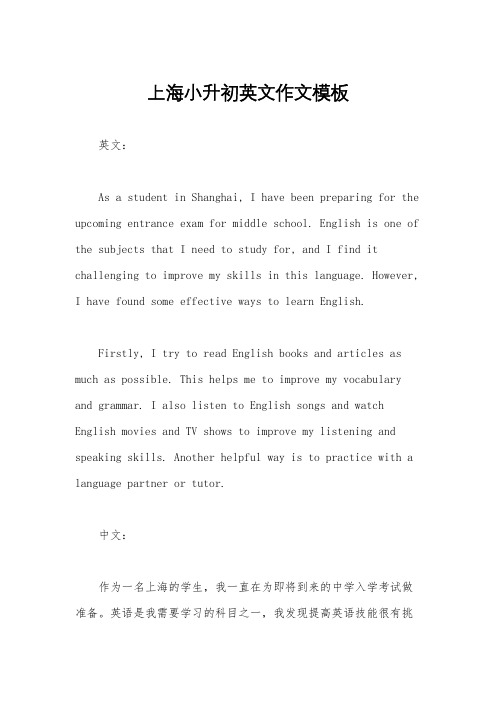 上海小升初英文作文模板

英文：

As a student in Shanghai, I have been preparing for the upcoming entrance exam for middle school. English is one of the subjects that I need to study for, and I find it challenging to improve my skills in this language. However, I have found some effective ways to learn English.

Firstly, I try to read English books and articles as much as possible. This helps me to improve my vocabulary and grammar. I also listen to English songs and watch English movies and TV shows to improve my listening and speaking skills. Another helpful way is to practice with a language partner or tutor.

中文：

作为一名上海的学生，我一直在为即将到来的中学入学考试做准备。英语是我需要学习的科目之一，我发现提高英语技能很有挑